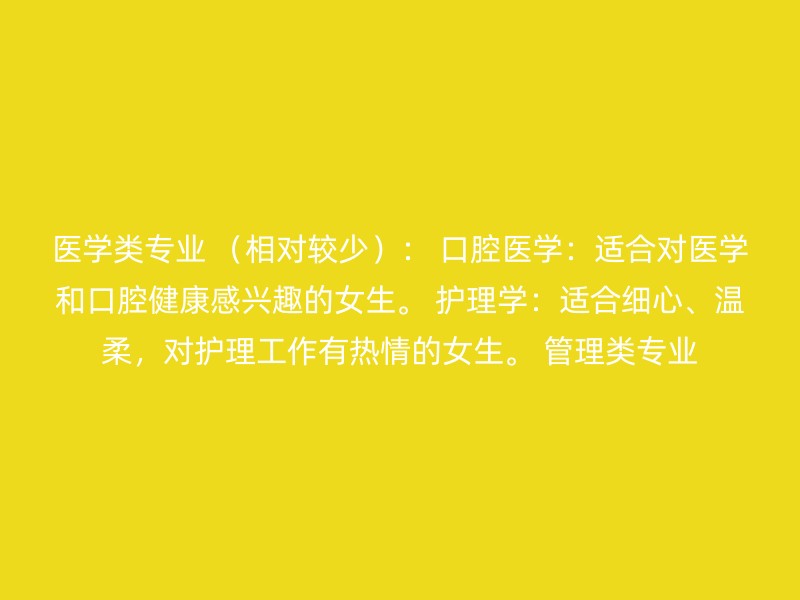 医学类专业 （相对较少）： 口腔医学：适合对医学和口腔健康感兴趣的女生。 护理学：适合细心、温柔，对护理工作有热情的女生。 管理类专业